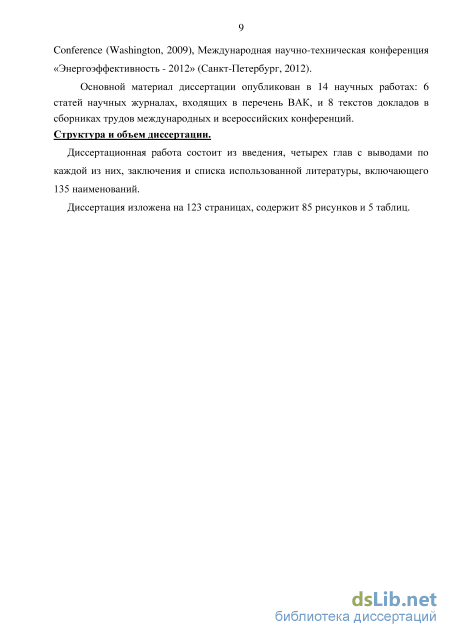 9

Conference (Washington, 2009), Международная научно-техническая конференция «Энергоэффективность - 2012» (Санкт-Петербург, 2012).

Основной материал диссертации опубликован в 14 научных работах: 6 статей научных журналах, входящих в перечень ВАК, и 8 текстов докладов в сборниках трудов международных и всероссийских конференций.

Структура и объем диссертации.

Диссертационная работа состоит из введения, четырех глав с выводами по каждой из них, заключения и списка использованной литературы, включающего 135 наименований.

Диссертация изложена на 123 страницах, содержит 85 рисунков и 5 таблиц.

dsLib.net
библиотека диссертаций